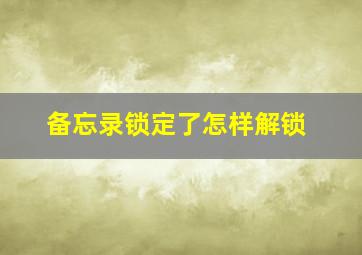 备忘录锁定了怎样解锁